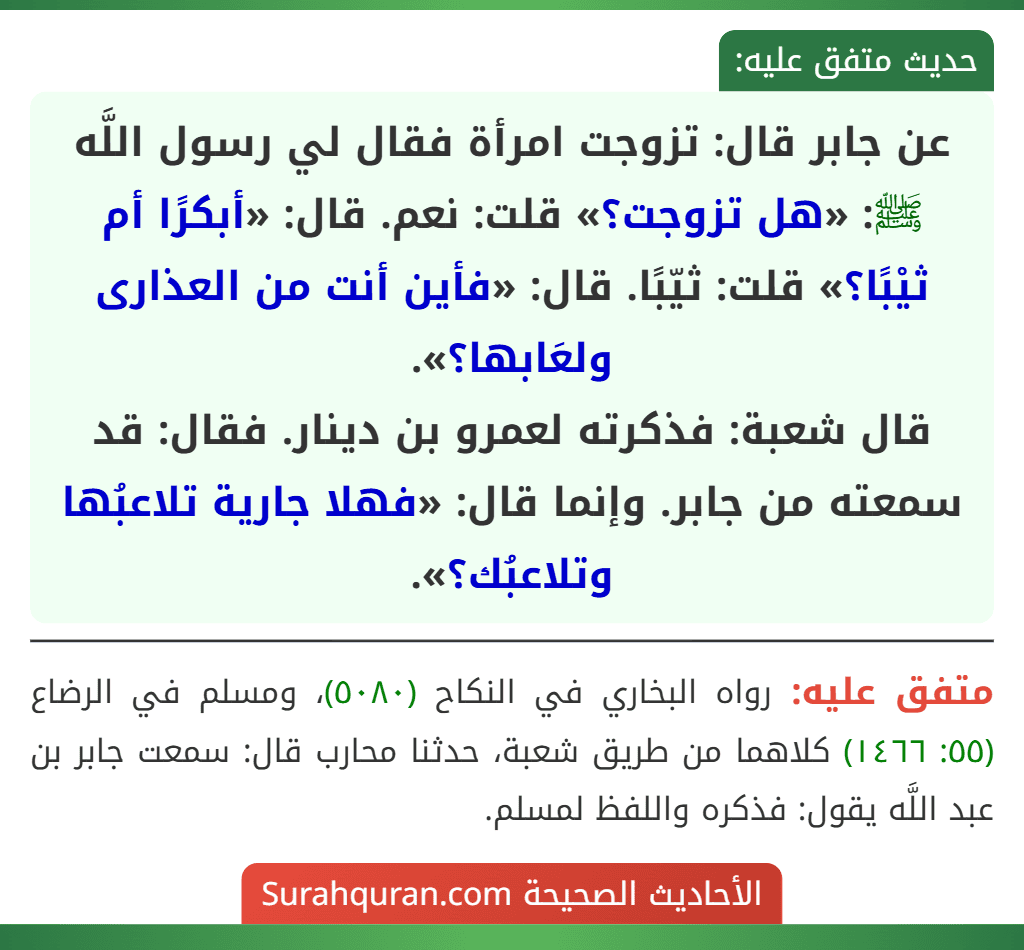 حديث متفق عليه:

عن جابر قال: تزوجت امرأة فقال لي رسول اللَّه ﷺ: «هل تزوجت؟» قلت: نعم. قال: «أبكرًا أم ثيْبًا؟» قلت: ثيّبًا. قال: «فأين أنت من العذارى ولعَابها؟».

قال شعبة: فذكرته لعمرو بن دينار. فقال: قد سمعته من جابر. وإنما قال: «فهلا جارية تلاعبُها وتلاعبُك؟».

متفق عليه: رواه البخاري في النكاح (٥٠٨٠)، ومسلم في الرضاع (٥٥: ١٤٦٦) كلاهما من طريق شعبة، حدثنا محارب قال: سمعت جابر بن عبد اللَّه يقول: فذكره واللفظ لمسلم.

الأحاديث الصحيحة Surahquran.com